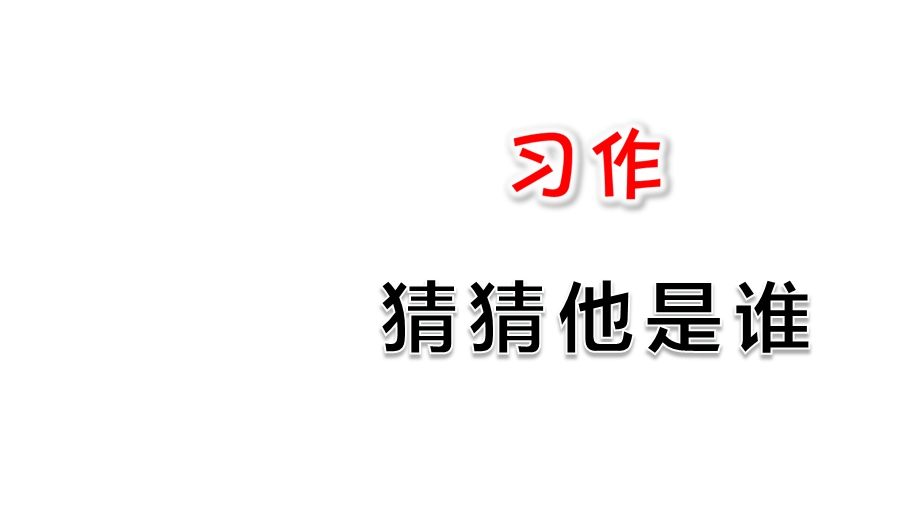 习作

猜猜他是谁